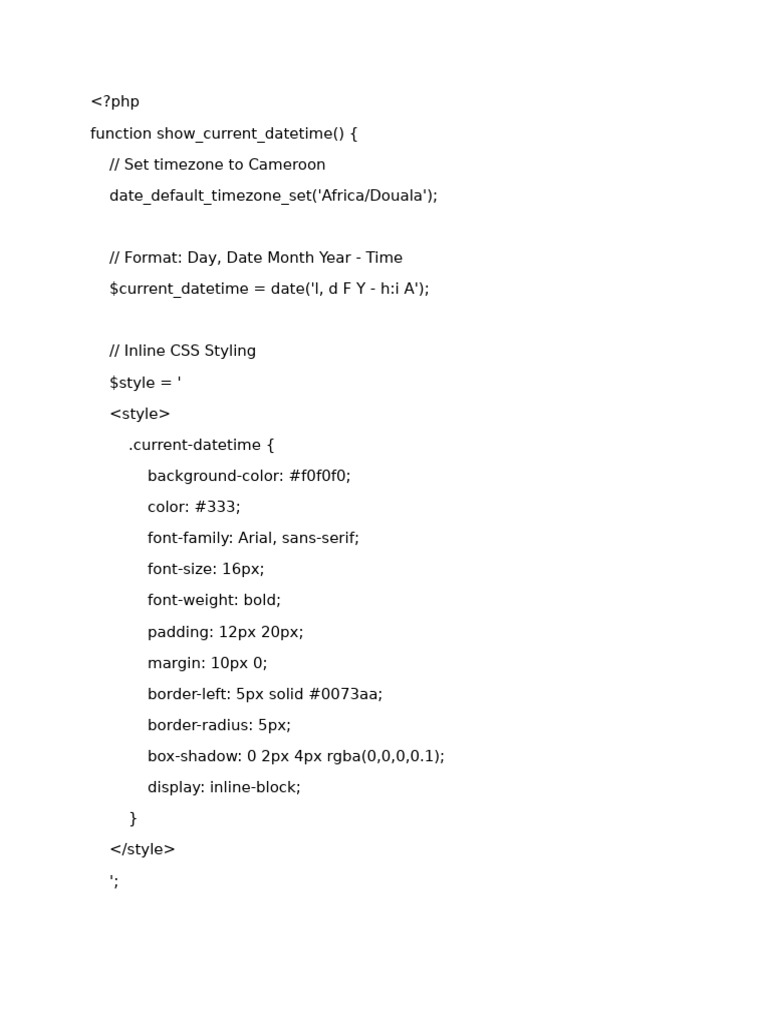 <?php
function show_current_datetime() {
    // Set timezone to Cameroon
    date_default_timezone_set('Africa/Douala');

    // Format: Day, Date Month Year - Time
    $current_datetime = date('l, d F Y - h:i A');

    // Inline CSS Styling
    $style = '
    <style>
        .current-datetime {
            background-color: #f0f0f0;
            color: #333;
            font-family: Arial, sans-serif;
            font-size: 16px;
            font-weight: bold;
            padding: 12px 20px;
            margin: 10px 0;
            border-left: 5px solid #0073aa;
            border-radius: 5px;
            box-shadow: 0 2px 4px rgba(0,0,0,0.1);
            display: inline-block;
        }
    </style>
    ';